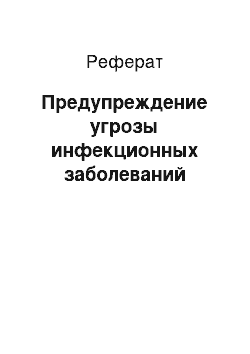 Реферат

Предупреждение угрозы инфекционных заболеваний